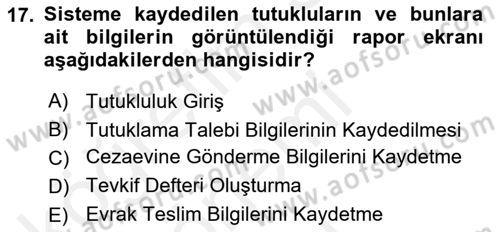 17. Sisteme kaydedilen tutukluların ve bunlara ait bilgilerin görüntülendiği rapor ekranı aşağıdakilerden hangisidir?

A) Tutukluluk Giriş
B) Tutuklama Talebi Bilgilerinin Kaydedilmesi
C) Cezaevine Gönderme Bilgilerini Kaydetme
D) Tevkif Defteri Oluşturma
E) Evrak Teslim Bilgilerini Kaydetme

www.aofsoru.com
www.aofsoru.com
www.aofsoru.com
www.aofsoru.com